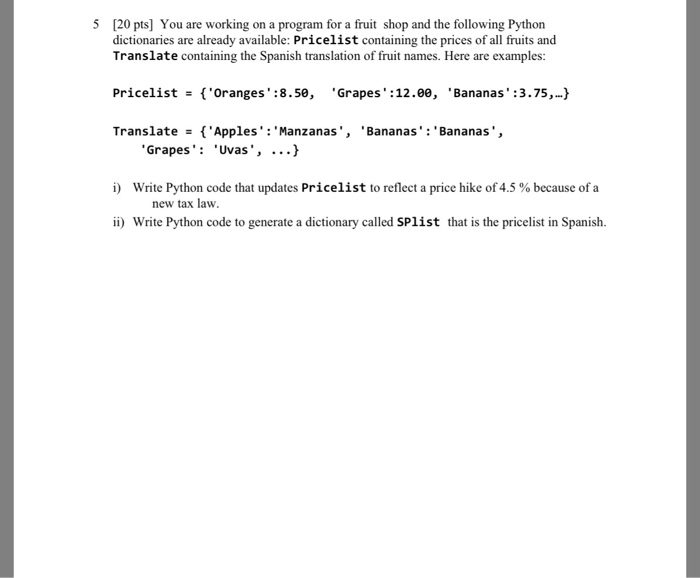 5 [20 pts] You are working on a program for a fruit shop and the following Python dictionaries are already available: Pricelist containing the prices of all fruits and Translate containing the Spanish translation of fruit names. Here are examples:

Pricelist = {'Oranges':8.50, 'Grapes':12.00, 'Bananas':3.75,…}

Translate = {'Apples':'Manzanas', 'Bananas':'Bananas',
'Grapes': 'Uvas', ...}

i) Write Python code that updates Pricelist to reflect a price hike of 4.5 % because of a new tax law.

ii) Write Python code to generate a dictionary called SPlist that is the pricelist in Spanish.